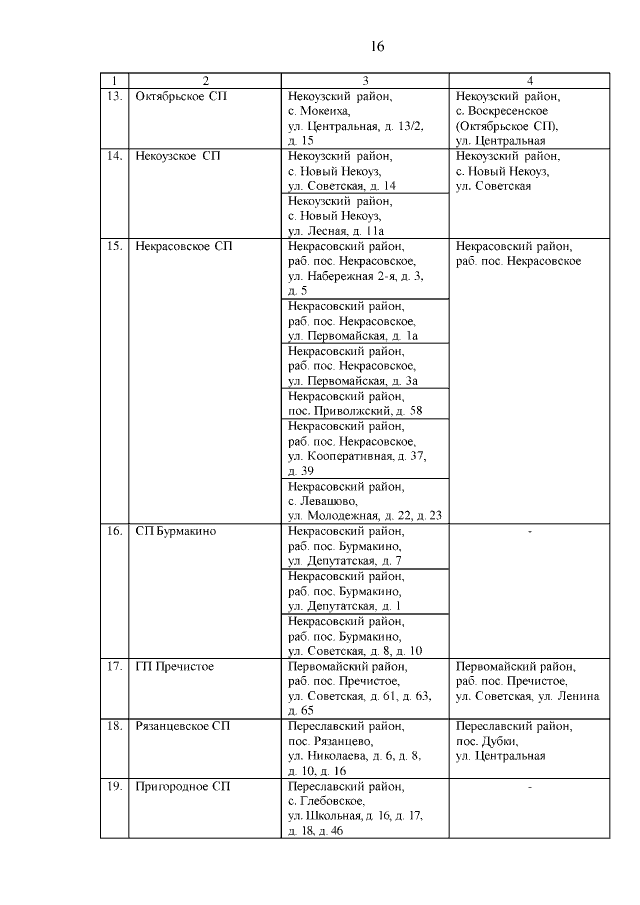 16

| 1 | 2 | 3 | 4 |
|---|---|---|---|
| 13. | Октябрьское СП | Некоузский район, с. Мокеиха, ул. Центральная, д. 13/2, д. 15 | Некоузский район, с. Воскресенское (Октябрьское СП), ул. Центральная |
| 14. | Некоузское СП | Некоузский район, с. Новый Некоуз, ул. Советская, д. 14 | Некоузский район, с. Новый Некоуз, ул. Советская |
| | | Некоузский район, с. Новый Некоуз, ул. Лесная, д. 11а | |
| 15. | Некрасовское СП | Некрасовский район, раб. пос. Некрасовское, ул. Набережная 2-я, д. 3, д. 5 | Некрасовский район, раб. пос. Некрасовское |
| | | Некрасовский район, раб. пос. Некрасовское, ул. Первомайская, д. 1а | |
| | | Некрасовский район, раб. пос. Некрасовское, ул. Первомайская, д. 3а | |
| | | Некрасовский район, пос. Приволжский, д. 58 | |
| | | Некрасовский район, раб. пос. Некрасовское, ул. Кооперативная, д. 37, д. 39 | |
| | | Некрасовский район, с. Левашово, ул. Молодежная, д. 22, д. 23 | |
| 16. | СП Бурмакино | Некрасовский район, раб. пос. Бурмакино, ул. Депутатская, д. 7 | - |
| | | Некрасовский район, раб. пос. Бурмакино, ул. Депутатская, д. 1 | |
| | | Некрасовский район, раб. пос. Бурмакино, ул. Советская, д. 8, д. 10 | |
| 17. | ГП Пречистое | Первомайский район, раб. пос. Пречистое, ул. Советская, д. 61, д. 63, д. 65 | Первомайский район, раб. пос. Пречистое, ул. Советская, ул. Ленина |
| 18. | Рязанцевское СП | Переславский район, пос. Рязанцево, ул. Николаева, д. 6, д. 8, д. 10, д. 16 | Переславский район, пос. Дубки, ул. Центральная |
| 19. | Пригородное СП | Переславский район, с. Глебовское, ул. Школьная, д. 16, д. 17, д. 18, д. 46 | - |